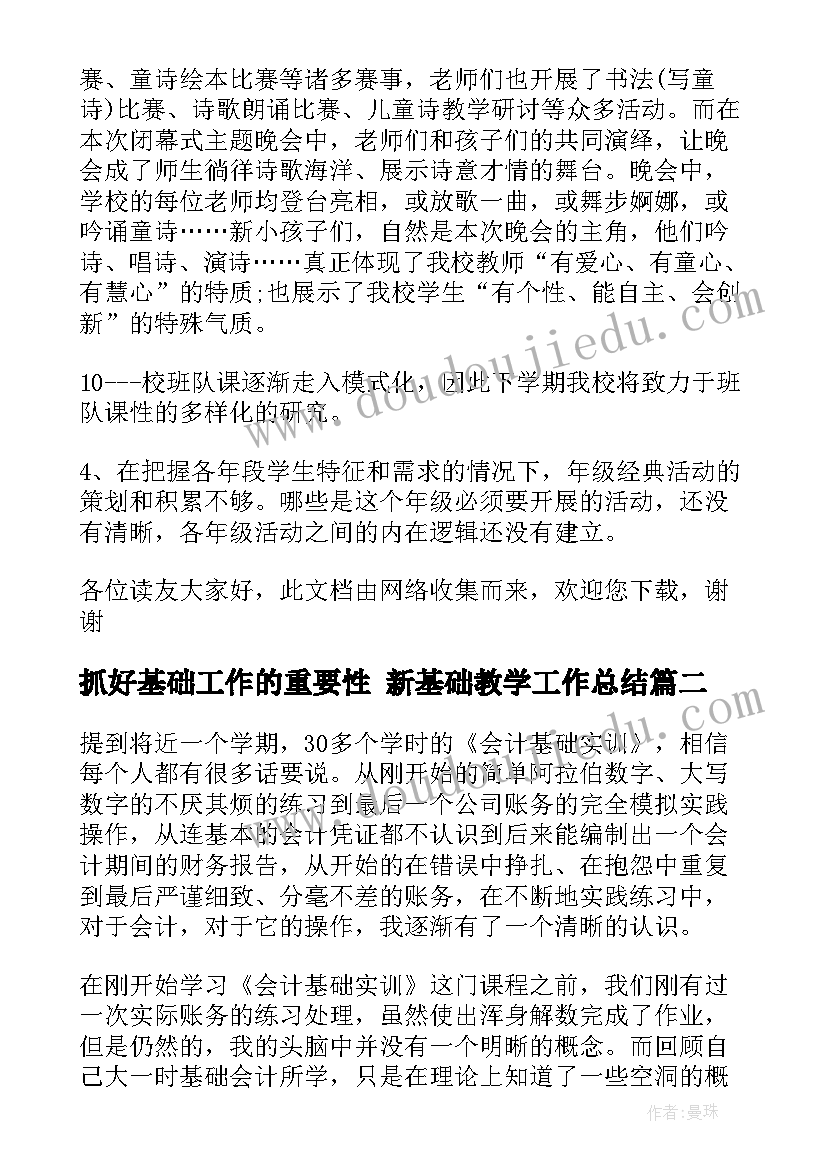 赛、童诗绘本比赛等诸多赛事，老师们也开展了书法(写童诗)比赛、诗歌朗诵比赛、儿童诗教学研讨等众多活动。而在本次闭幕式主题晚会中，老师们和孩子们的共同演绎，让晚会成了师生徜徉诗歌海洋、展示诗意才情的舞台。晚会中，学校的每位老师均登台亮相，或放歌一曲，或舞步婀娜，或吟诵童诗……新小孩子们，自然是本次晚会的主角，他们吟诗、唱诗、演诗……真正体现了我校教师“有爱心、有童心、有慧心”的特质;也展示了我校学生“有个性、能自主、会创新”的特殊气质。

10---校班队课逐渐走入模式化，因此下学期我校将致力于班队课性的多样化的研究。

4、在把握各年段学生特征和需求的情况下，年级经典活动的策划和积累不够。哪些是这个年级必须要开展的活动，还没有清晰，各年级活动之间的内在逻辑还没有建立。

各位读友大家好，此文档由网络收集而来，欢迎您下载，谢谢

抓好基础工作的重要性 新基础教学工作总结篇二

提到将近一个学期，30多个学时的《会计基础实训》，相信每个人都有很多话要说。从刚开始的简单阿拉伯数字、大写数字的不厌其烦的练习到最后一个公司账务的完全模拟实践操作，从连基本的会计凭证都不认识到后来能编制出一个会计期间的财务报告，从开始的在错误中挣扎、在抱怨中重复到最后严谨细致、分毫不差的账务，在不断地实践练习中，对于会计，对于它的操作，我逐渐有了一个清晰的认识。

在刚开始学习《会计基础实训》这门课程之前，我们刚有过一次实际账务的练习处理，虽然使出浑身解数完成了作业，但是仍然的，我的头脑中并没有一个明晰的概念。而回顾自己大一时基础会计所学，只是在理论上知道了一些空洞的概

www.doudoujiedu.com

作者：曼珠